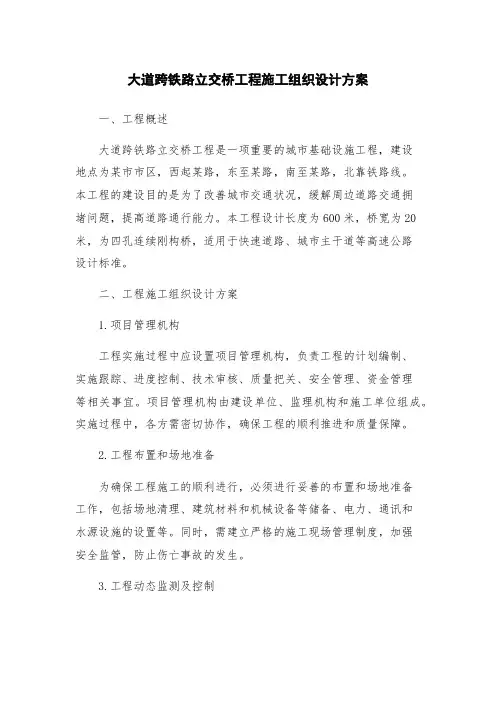 大道跨铁路立交桥工程施工组织设计方案

一、工程概述

大道跨铁路立交桥工程是一项重要的城市基础设施工程，建设地点为某市市区，西起某路，东至某路，南至某路，北靠铁路线。本工程的建设目的是为了改善城市交通状况，缓解周边道路交通拥堵问题，提高道路通行能力。本工程设计长度为600米，桥宽为20米，为四孔连续刚构桥，适用于快速道路、城市主干道等高速公路设计标准。

二、工程施工组织设计方案

1.项目管理机构

工程实施过程中应设置项目管理机构，负责工程的计划编制、实施跟踪、进度控制、技术审核、质量把关、安全管理、资金管理等相关事宜。项目管理机构由建设单位、监理机构和施工单位组成。实施过程中，各方需密切协作，确保工程的顺利推进和质量保障。

2.工程布置和场地准备

为确保工程施工的顺利进行，必须进行妥善的布置和场地准备工作，包括场地清理、建筑材料和机械设备等储备、电力、通讯和水源设施的设置等。同时，需建立严格的施工现场管理制度，加强安全监管，防止伤亡事故的发生。

3.工程动态监测及控制